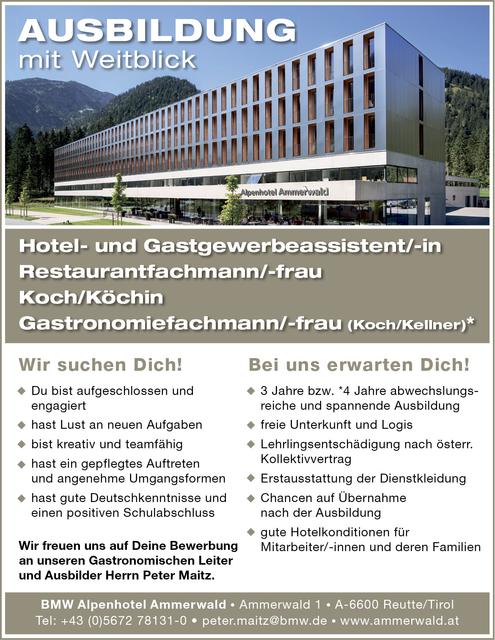 AUSBILDUNG
mit Weitblick

Alpenhotel Ammerwald

Hotel- und Gastgewerbeassistent/-in
Restaurantfachmann/-frau
Koch/Köchin
Gastronomiefachmann/-frau (Koch/Kellner)*

Wir suchen Dich!

◆ Du bist aufgeschlossen und engagiert
◆ hast Lust an neuen Aufgaben
◆ bist kreativ und teamfähig
◆ hast ein gepflegtes Auftreten und angenehme Umgangsformen
◆ hast gute Deutschkenntnisse und einen positiven Schulabschluss

Wir freuen uns auf Deine Bewerbung an unseren Gastronomischen Leiter und Ausbilder Herrn Peter Maitz.

Bei uns erwarten Dich!

◆ 3 Jahre bzw. *4 Jahre abwechslungsreiche und spannende Ausbildung
◆ freie Unterkunft und Logis
◆ Lehrlingsentschädigung nach österr. Kollektivvertrag
◆ Erstausstattung der Dienstkleidung
◆ Chancen auf Übernahme nach der Ausbildung
◆ gute Hotelkonditionen für Mitarbeiter/-innen und deren Familien

BMW Alpenhotel Ammerwald • Ammerwald 1 • A-6600 Reutte/Tirol
Tel: +43 (0)5672 78131-0 • peter.maitz@bmw.de • www.ammerwald.at